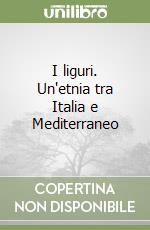 unilibro

I liguri. Un'etnia tra Italia e Mediterraneo

COPERTINA NON DISPONIBILE